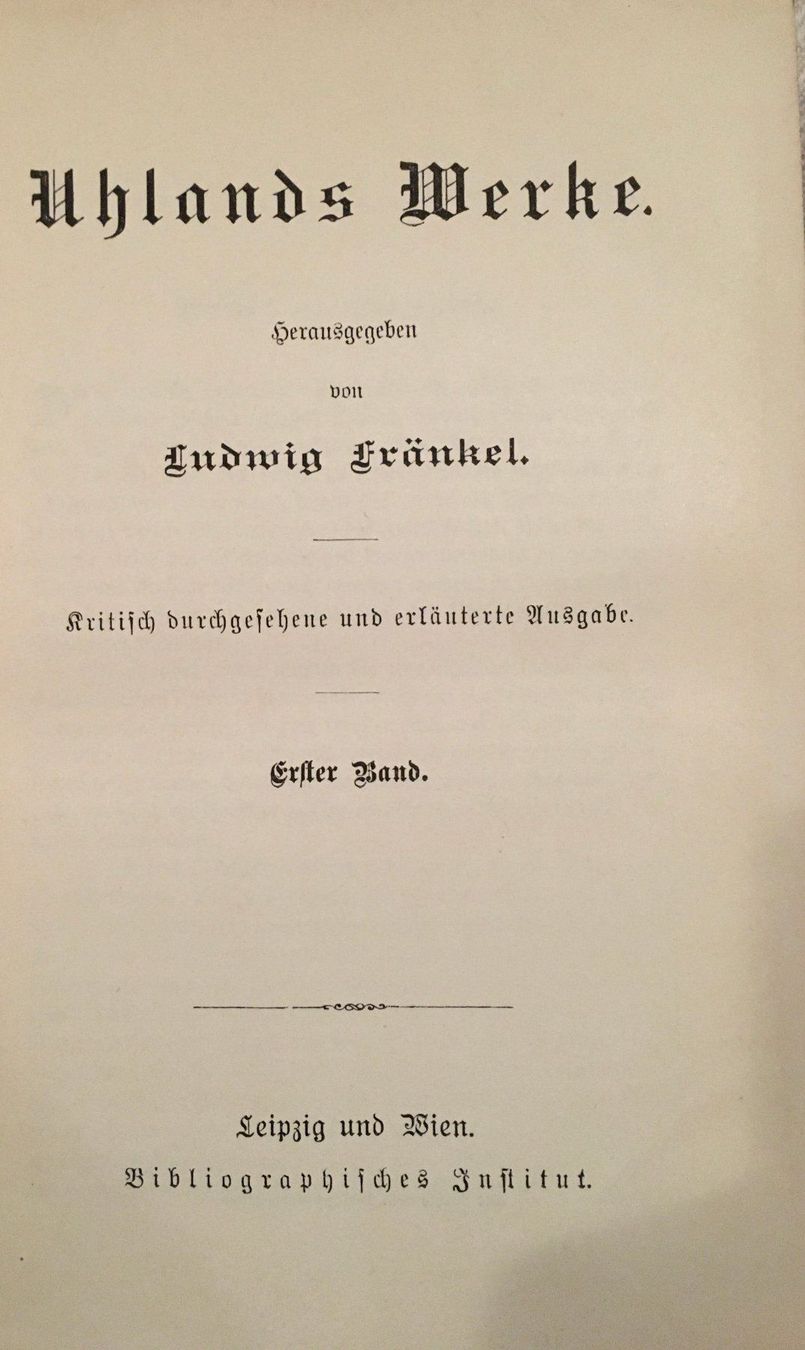 Uhlands Werke.

Herausgegeben

von

Ludwig Fränkel.

Kritisch durchgesehene und erläuterte Ausgabe.

Erster Band.

Leipzig und Wien.

Bibliographisches Institut.